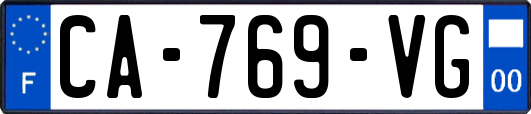 F
CA-769-VG
00